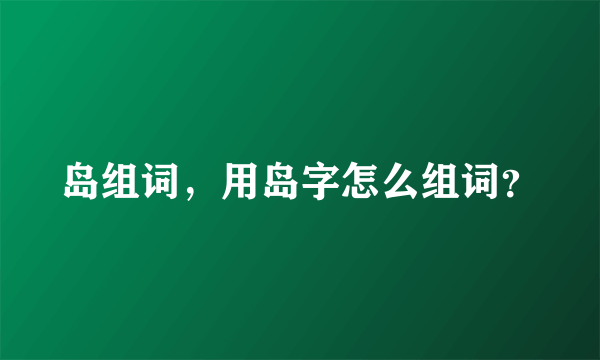 岛组词，用岛字怎么组词?